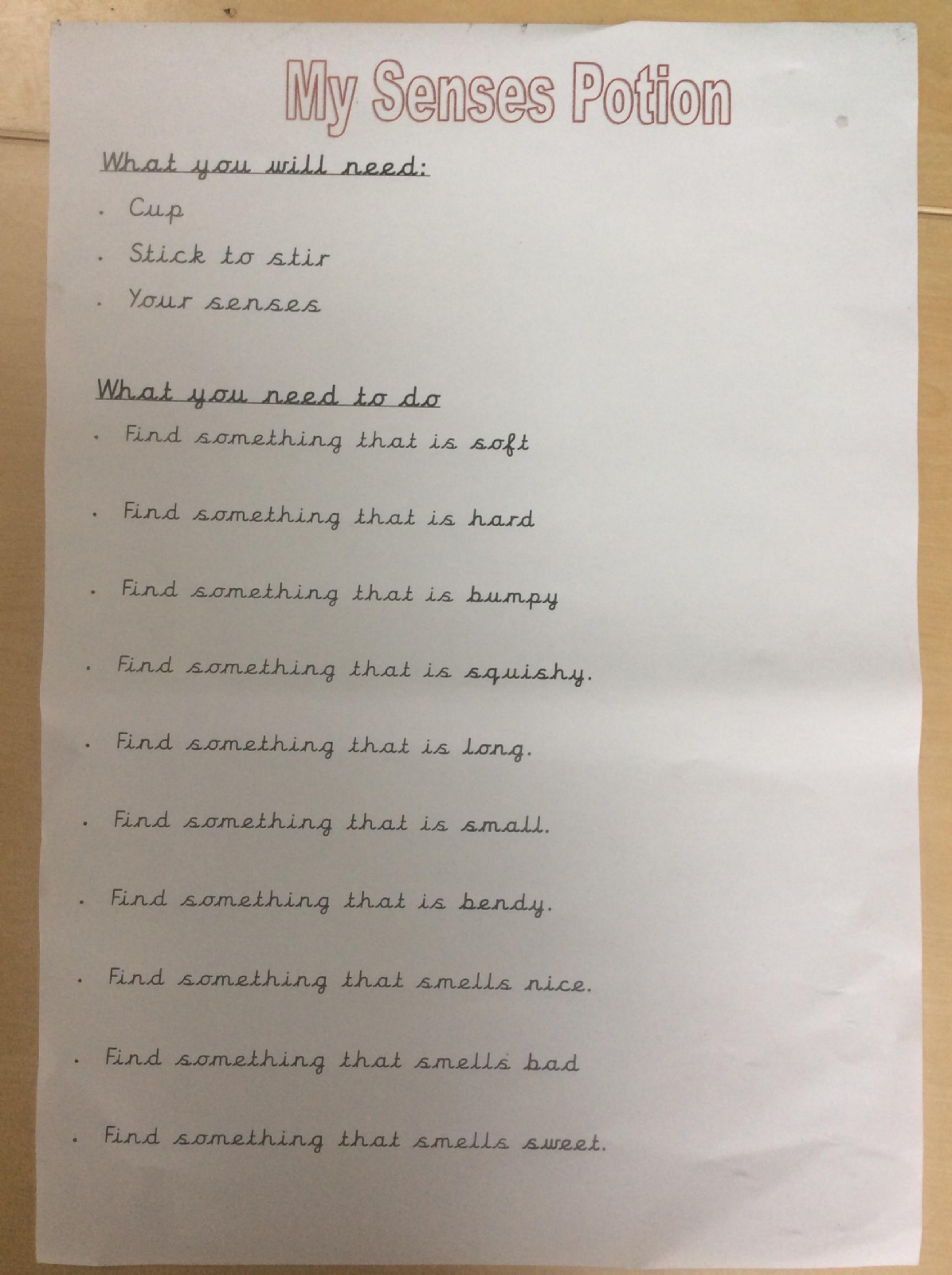 My Senses Potion

What you will need:

• Cup
• Stick to stir
• Your senses

What you need to do

• Find something that is soft
• Find something that is hard
• Find something that is bumpy
• Find something that is squishy.
• Find something that is long.
• Find something that is small.
• Find something that is bendy.
• Find something that smells nice.
• Find something that smells bad
• Find something that smells sweet.